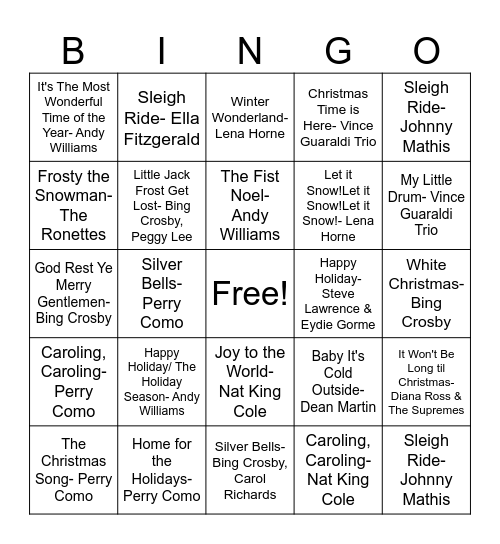 | B | I | N | G | O |
|---|---|---|---|---|
| It's The Most Wonderful Time of the Year- Andy Williams | Sleigh Ride- Ella Fitzgerald | Winter Wonderland- Lena Horne | Christmas Time is Here- Vince Guaraldi Trio | Sleigh Ride- Johnny Mathis |
| Frosty the Snowman- The Ronettes | Little Jack Frost Get Lost- Bing Crosby, Peggy Lee | The Fist Noel- Andy Williams | Let it Snow!Let it Snow!Let it Snow!- Lena Horne | My Little Drum- Vince Guaraldi Trio |
| God Rest Ye Merry Gentlemen- Bing Crosby | Silver Bells- Perry Como | Free! | Happy Holiday- Steve Lawrence & Eydie Gorme | White Christmas- Bing Crosby |
| Caroling, Caroling- Perry Como | Happy Holiday/ The Holiday Season- Andy Williams | Joy to the World- Nat King Cole | Baby It's Cold Outside- Dean Martin | It Won't Be Long til Christmas- Diana Ross & The Supremes |
| The Christmas Song- Perry Como | Home for the Holidays- Perry Como | Silver Bells- Bing Crosby, Carol Richards | Caroling, Caroling- Nat King Cole | Sleigh Ride- Johnny Mathis |